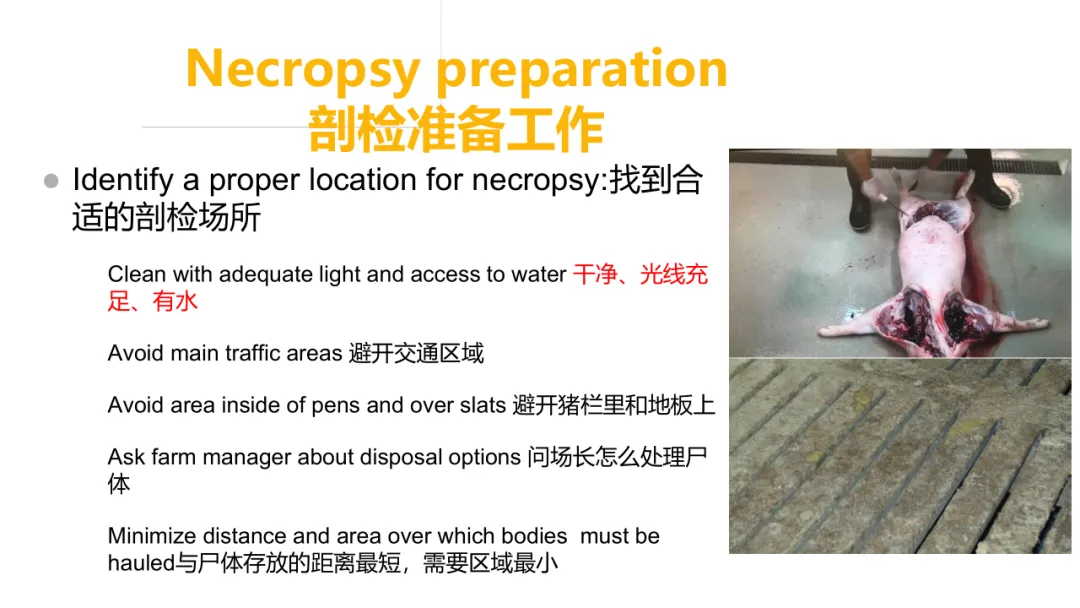 Necropsy preparation
剖检准备工作

• Identify a proper location for necropsy:找到合适的剖检场所

Clean with adequate light and access to water 干净、光线充足、有水

Avoid main traffic areas 避开交通区域

Avoid area inside of pens and over slats 避开猪栏里和地板上

Ask farm manager about disposal options 问场长怎么处理尸体

Minimize distance and area over which bodies must be hauled与尸体存放的距离最短，需要区域最小